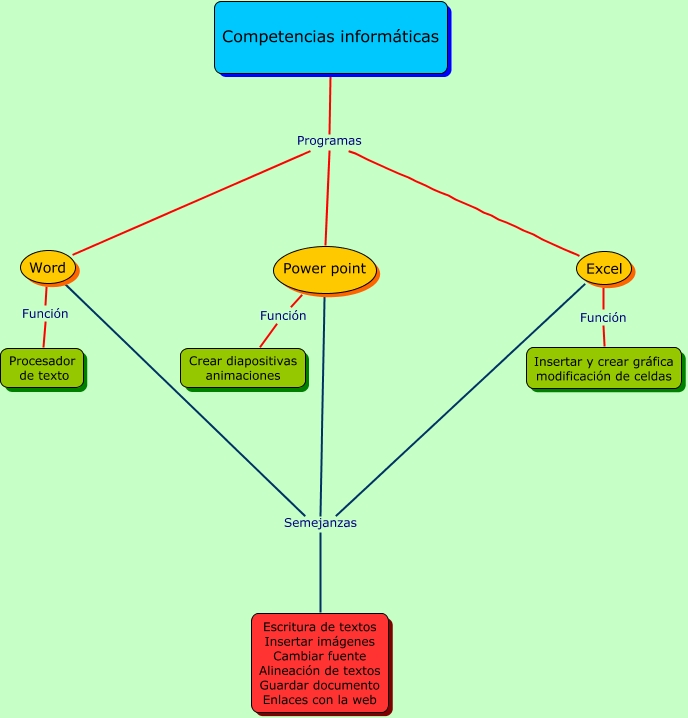 Competencias informáticas

Programas

Word

Power point

Excel

Función

Función

Función

Procesador de texto

Crear diapositivas animaciones

Insertar y crear gráfica modificación de celdas

Semejanzas

Escritura de textos
Insertar imágenes
Cambiar fuente
Alineación de textos
Guardar documento
Enlaces con la web